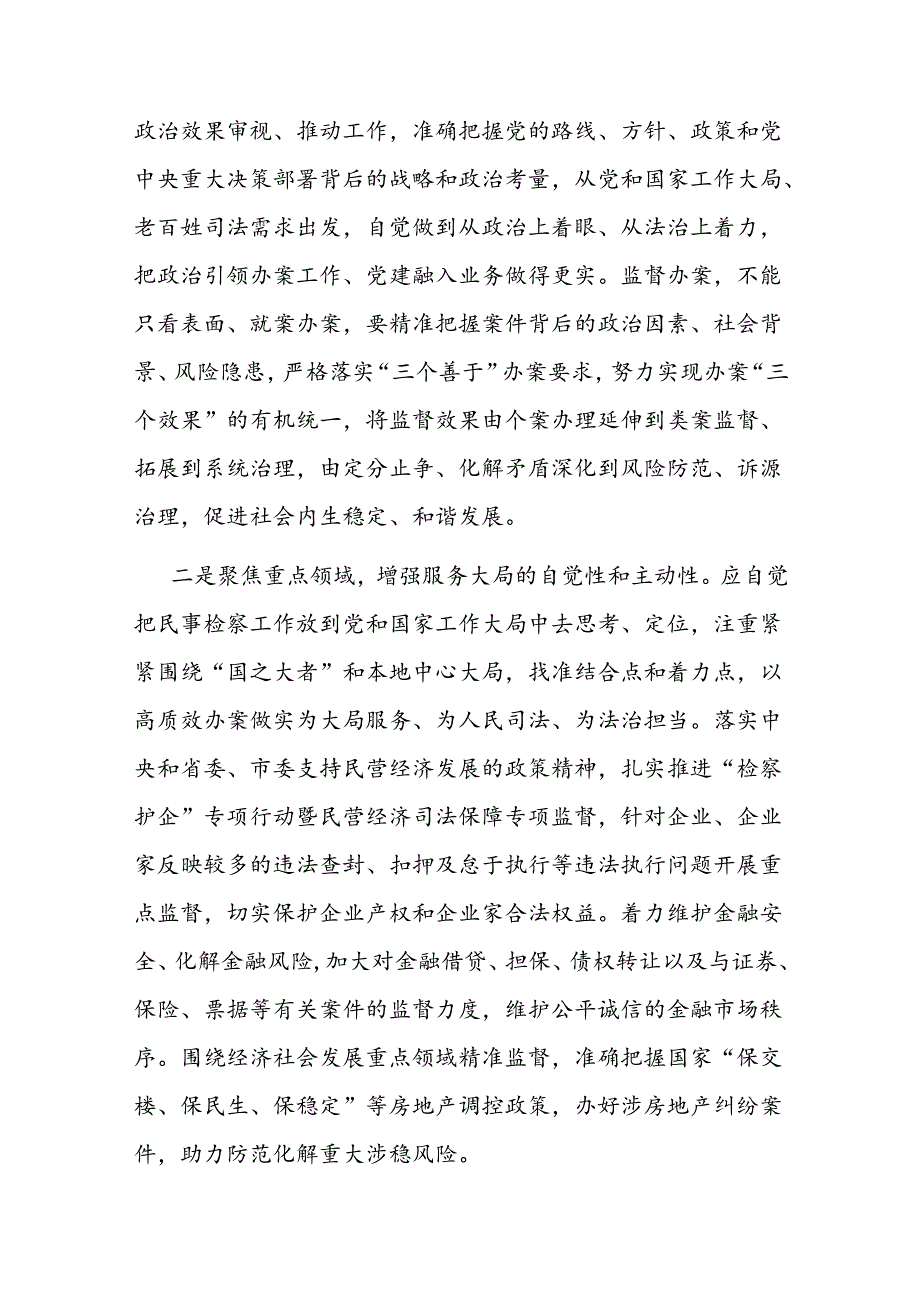 政治效果审视、推动工作，准确把握党的路线、方针、政策和党中央重大决策部署背后的战略和政治考量，从党和国家工作大局、老百姓司法需求出发，自觉做到从政治上着眼、从法治上着力，把政治引领办案工作、党建融入业务做得更实。监督办案，不能只看表面、就案办案，要精准把握案件背后的政治因素、社会背景、风险隐患，严格落实“三个善于”办案要求，努力实现办案“三个效果”的有机统一，将监督效果由个案办理延伸到类案监督、拓展到系统治理，由定分止争、化解矛盾深化到风险防范、诉源治理，促进社会内生稳定、和谐发展。

二是聚焦重点领域，增强服务大局的自觉性和主动性。应自觉把民事检察工作放到党和国家工作大局中去思考、定位，注重紧紧围绕“国之大者”和本地中心大局，找准结合点和着力点，以高质效办案做实为大局服务、为人民司法、为法治担当。落实中央和省委、市委支持民营经济发展的政策精神，扎实推进“检察护企”专项行动暨民营经济司法保障专项监督，针对企业、企业家反映较多的违法查封、扣押及怠于执行等违法执行问题开展重点监督，切实保护企业产权和企业家合法权益。着力维护金融安全、化解金融风险，加大对金融借贷、担保、债权转让以及与证券、保险、票据等有关案件的监督力度，维护公平诚信的金融市场秩序。围绕经济社会发展重点领域精准监督，准确把握国家“保交楼、保民生、保稳定”等房地产调控政策，办好涉房地产纠纷案件，助力防范化解重大涉稳风险。